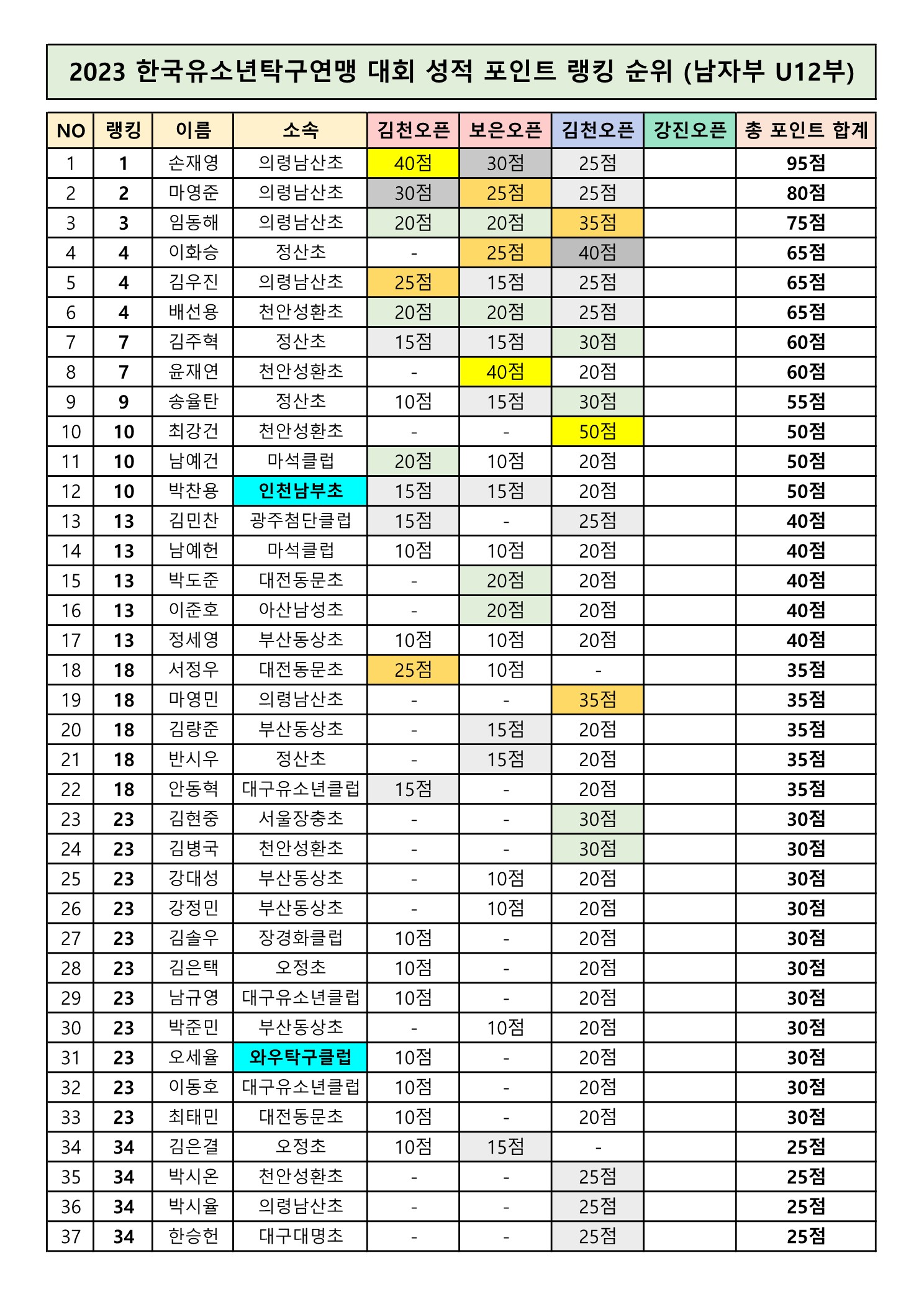 2023 한국유소년탁구연맹 대회 성적 포인트 랭킹 순위 (남자부 U12부)

| NO | 랭킹 | 이름 | 소속 | 김천오픈 | 보은오픈 | 김천오픈 | 강진오픈 | 총 포인트 합계 |
|---|---|---|---|---|---|---|---|---|
| 1 | 1 | 손재영 | 의령남산초 | 40점 | 30점 | 25점 | | 95점 |
| 2 | 2 | 마영준 | 의령남산초 | 30점 | 25점 | 25점 | | 80점 |
| 3 | 3 | 임동해 | 의령남산초 | 20점 | 20점 | 35점 | | 75점 |
| 4 | 4 | 이화승 | 정산초 | - | 25점 | 40점 | | 65점 |
| 5 | 4 | 김우진 | 의령남산초 | 25점 | 15점 | 25점 | | 65점 |
| 6 | 4 | 배선용 | 천안성환초 | 20점 | 20점 | 25점 | | 65점 |
| 7 | 7 | 김주혁 | 정산초 | 15점 | 15점 | 30점 | | 60점 |
| 8 | 7 | 윤재연 | 천안성환초 | - | 40점 | 20점 | | 60점 |
| 9 | 9 | 송율탄 | 정산초 | 10점 | 15점 | 30점 | | 55점 |
| 10 | 10 | 최강건 | 천안성환초 | - | - | 50점 | | 50점 |
| 11 | 10 | 남예건 | 마석클럽 | 20점 | 10점 | 20점 | | 50점 |
| 12 | 10 | 박찬용 | 인천남부초 | 15점 | 15점 | 20점 | | 50점 |
| 13 | 13 | 김민찬 | 광주첨단클럽 | 15점 | - | 25점 | | 40점 |
| 14 | 13 | 남예헌 | 마석클럽 | 10점 | 10점 | 20점 | | 40점 |
| 15 | 13 | 박도준 | 대전동문초 | - | 20점 | 20점 | | 40점 |
| 16 | 13 | 이준호 | 아산남성초 | - | 20점 | 20점 | | 40점 |
| 17 | 13 | 정세영 | 부산동상초 | 10점 | 10점 | 20점 | | 40점 |
| 18 | 18 | 서정우 | 대전동문초 | 25점 | 10점 | - | | 35점 |
| 19 | 18 | 마영민 | 의령남산초 | - | - | 35점 | | 35점 |
| 20 | 18 | 김량준 | 부산동상초 | - | 15점 | 20점 | | 35점 |
| 21 | 18 | 반시우 | 정산초 | - | 15점 | 20점 | | 35점 |
| 22 | 18 | 안동혁 | 대구유소년클럽 | 15점 | - | 20점 | | 35점 |
| 23 | 23 | 김현중 | 서울장충초 | - | - | 30점 | | 30점 |
| 24 | 23 | 김병국 | 천안성환초 | - | - | 30점 | | 30점 |
| 25 | 23 | 강대성 | 부산동상초 | - | 10점 | 20점 | | 30점 |
| 26 | 23 | 강정민 | 부산동상초 | - | 10점 | 20점 | | 30점 |
| 27 | 23 | 김솔우 | 장경화클럽 | 10점 | - | 20점 | | 30점 |
| 28 | 23 | 김은택 | 오정초 | 10점 | - | 20점 | | 30점 |
| 29 | 23 | 남규영 | 대구유소년클럽 | 10점 | - | 20점 | | 30점 |
| 30 | 23 | 박준민 | 부산동상초 | - | 10점 | 20점 | | 30점 |
| 31 | 23 | 오세율 | 와우탁구클럽 | 10점 | - | 20점 | | 30점 |
| 32 | 23 | 이동호 | 대구유소년클럽 | 10점 | - | 20점 | | 30점 |
| 33 | 23 | 최태민 | 대전동문초 | 10점 | - | 20점 | | 30점 |
| 34 | 34 | 김은결 | 오정초 | 10점 | 15점 | - | | 25점 |
| 35 | 34 | 박시온 | 천안성환초 | - | - | 25점 | | 25점 |
| 36 | 34 | 박시율 | 의령남산초 | - | - | 25점 | | 25점 |
| 37 | 34 | 한승헌 | 대구대명초 | - | - | 25점 | | 25점 |